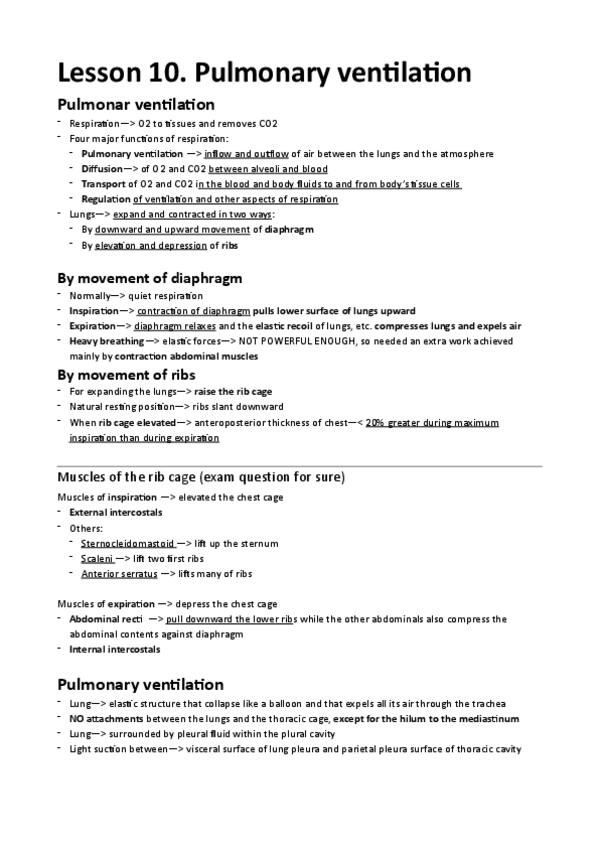 Lesson 10. Pulmonary ventilation

Pulmonar ventilation

- Respiration—> O2 to tissues and removes CO2
- Four major functions of respiration:
  - Pulmonary ventilation —> inflow and outflow of air between the lungs and the atmosphere
  - Diffusion—> of O2 and CO2 between alveoli and blood
  - Transport of O2 and CO2 in the blood and body fluids to and from body's tissue cells
  - Regulation of ventilation and other aspects of respiration
- Lungs—> expand and contracted in two ways:
  - By downward and upward movement of diaphragm
  - By elevation and depression of ribs

By movement of diaphragm

- Normally—> quiet respiration
- Inspiration—> contraction of diaphragm pulls lower surface of lungs upward
- Expiration—> diaphragm relaxes and the elastic recoil of lungs, etc. compresses lungs and expels air
- Heavy breathing —> elastic forces—> NOT POWERFUL ENOUGH, so needed an extra work achieved mainly by contraction abdominal muscles

By movement of ribs

- For expanding the lungs—> raise the rib cage
- Natural resting position—> ribs slant downward
- When rib cage elevated—> anteroposterior thickness of chest—< 20% greater during maximum inspiration than during expiration

Muscles of the rib cage (exam question for sure)

Muscles of inspiration —> elevated the chest cage
- External intercostals
- Others:
  - Sternocleidomastoid —> lift up the sternum
  - Scaleni —> lift two first ribs
  - Anterior serratus —> lifts many of ribs

Muscles of expiration —> depress the chest cage
- Abdominal recti —> pull downward the lower ribs while the other abdominals also compress the abdominal contents against diaphragm
- Internal intercostals

Pulmonary ventilation

- Lung—> elastic structure that collapse like a balloon and that expels all its air through the trachea
- NO attachments between the lungs and the thoracic cage, except for the hilum to the mediastinum
- Lung—> surrounded by pleural fluid within the plural cavity
- Light suction between—> visceral surface of lung pleura and parietal pleura surface of thoracic cavity